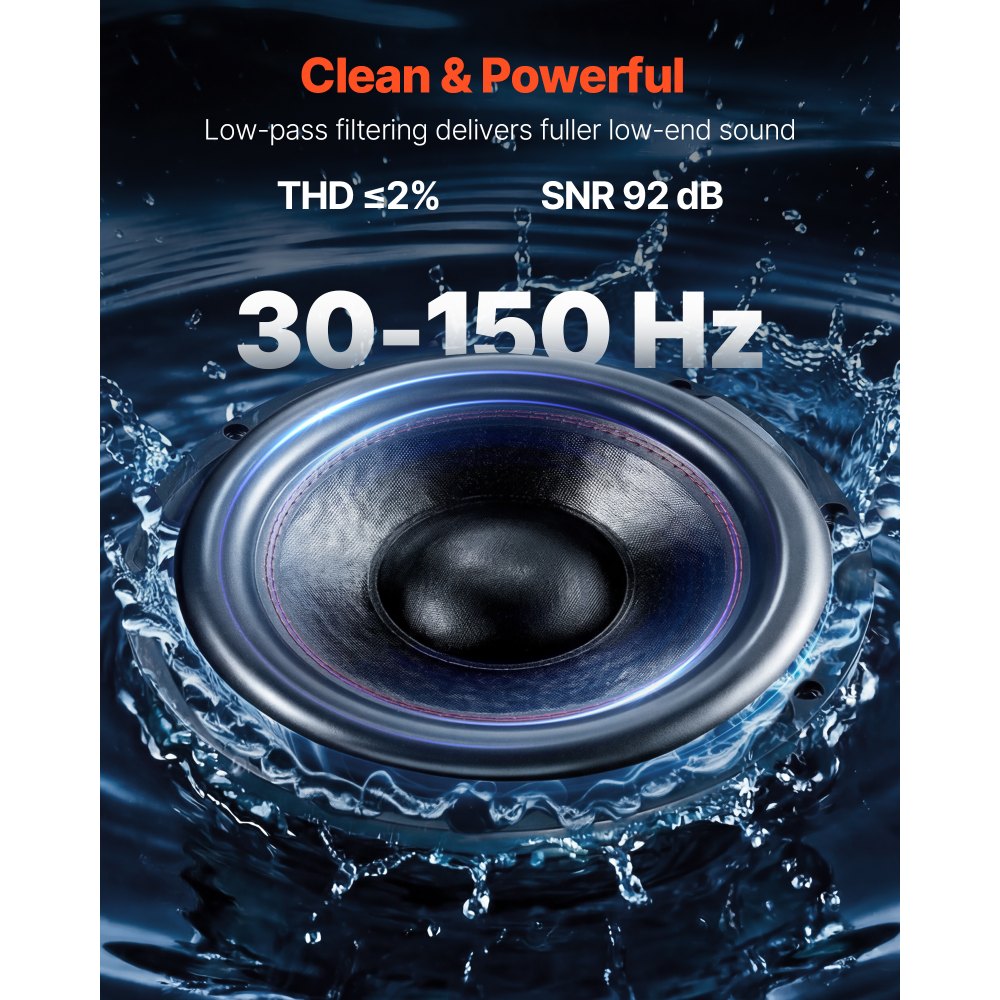 Clean & Powerful

Low-pass filtering delivers fuller low-end sound

THD ≤2%

SNR 92 dB

30-150 Hz